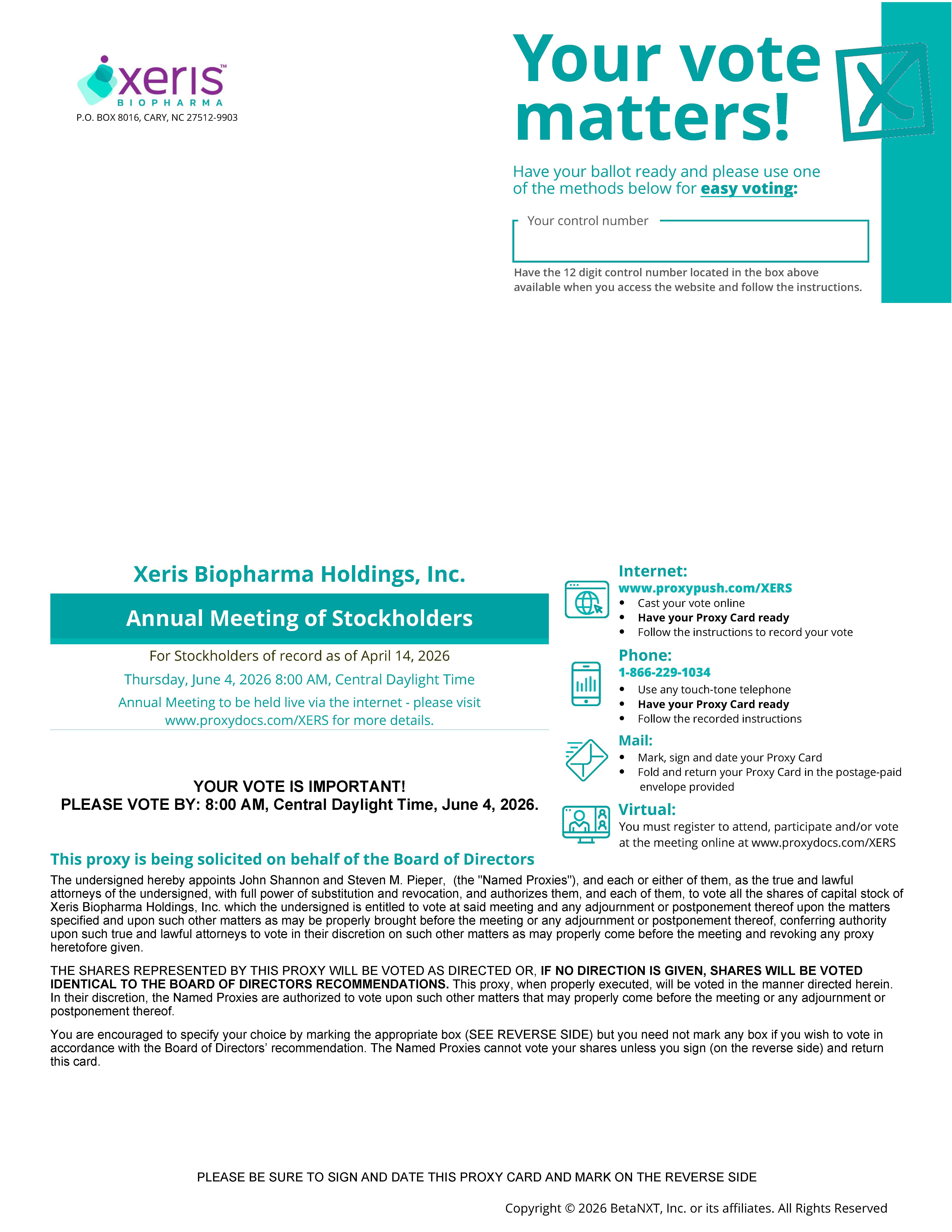 xeris™
BIOPHARMA
P.O. BOX 8016, CARY, NC 27512-9903

Your vote matters!

Have your ballot ready and please use one of the methods below for easy voting:

Your control number

Have the 12 digit control number located in the box above available when you access the website and follow the instructions.

Xeris Biopharma Holdings, Inc.

Annual Meeting of Stockholders

For Stockholders of record as of April 14, 2026

Thursday, June 4, 2026 8:00 AM, Central Daylight Time

Annual Meeting to be held live via the internet - please visit www.proxydocs.com/XERS for more details.

YOUR VOTE IS IMPORTANT!
PLEASE VOTE BY: 8:00 AM, Central Daylight Time, June 4, 2026.

Internet:
www.proxypush.com/XERS
• Cast your vote online
• Have your Proxy Card ready
• Follow the instructions to record your vote

Phone:
1-866-229-1034
• Use any touch-tone telephone
• Have your Proxy Card ready
• Follow the recorded instructions

Mail:
• Mark, sign and date your Proxy Card
• Fold and return your Proxy Card in the postage-paid envelope provided

Virtual:
You must register to attend, participate and/or vote at the meeting online at www.proxydocs.com/XERS

This proxy is being solicited on behalf of the Board of Directors

The undersigned hereby appoints John Shannon and Steven M. Pieper, (the "Named Proxies"), and each or either of them, as the true and lawful attorneys of the undersigned, with full power of substitution and revocation, and authorizes them, and each of them, to vote all the shares of capital stock of Xeris Biopharma Holdings, Inc. which the undersigned is entitled to vote at said meeting and any adjournment or postponement thereof upon the matters specified and upon such other matters as may be properly brought before the meeting or any adjournment or postponement thereof, conferring authority upon such true and lawful attorneys to vote in their discretion on such other matters as may properly come before the meeting and revoking any proxy heretofore given.

THE SHARES REPRESENTED BY THIS PROXY WILL BE VOTED AS DIRECTED OR, IF NO DIRECTION IS GIVEN, SHARES WILL BE VOTED IDENTICAL TO THE BOARD OF DIRECTORS RECOMMENDATIONS. This proxy, when properly executed, will be voted in the manner directed herein. In their discretion, the Named Proxies are authorized to vote upon such other matters that may properly come before the meeting or any adjournment or postponement thereof.

You are encouraged to specify your choice by marking the appropriate box (SEE REVERSE SIDE) but you need not mark any box if you wish to vote in accordance with the Board of Directors' recommendation. The Named Proxies cannot vote your shares unless you sign (on the reverse side) and return this card.

PLEASE BE SURE TO SIGN AND DATE THIS PROXY CARD AND MARK ON THE REVERSE SIDE

Copyright © 2026 BetaNXT, Inc. or its affiliates. All Rights Reserved